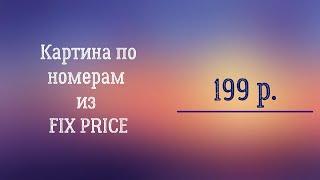 Картина по номерам из FIX PRICE

199 р.